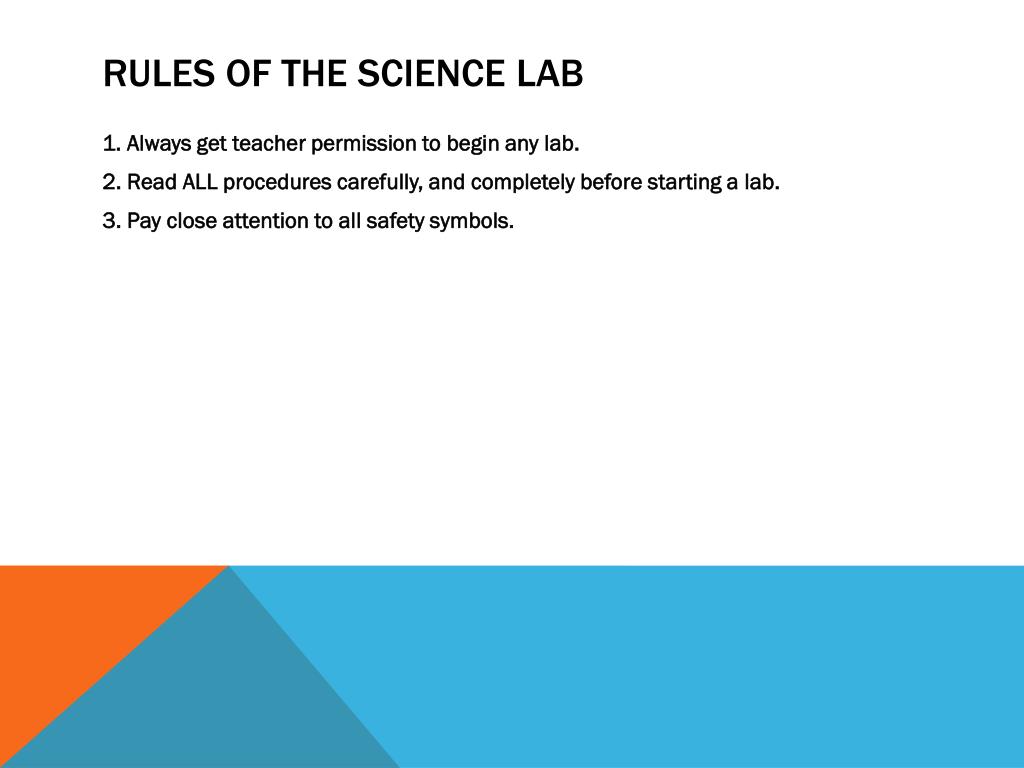 RULES OF THE SCIENCE LAB

1. Always get teacher permission to begin any lab.

2. Read ALL procedures carefully, and completely before starting a lab.

3. Pay close attention to all safety symbols.